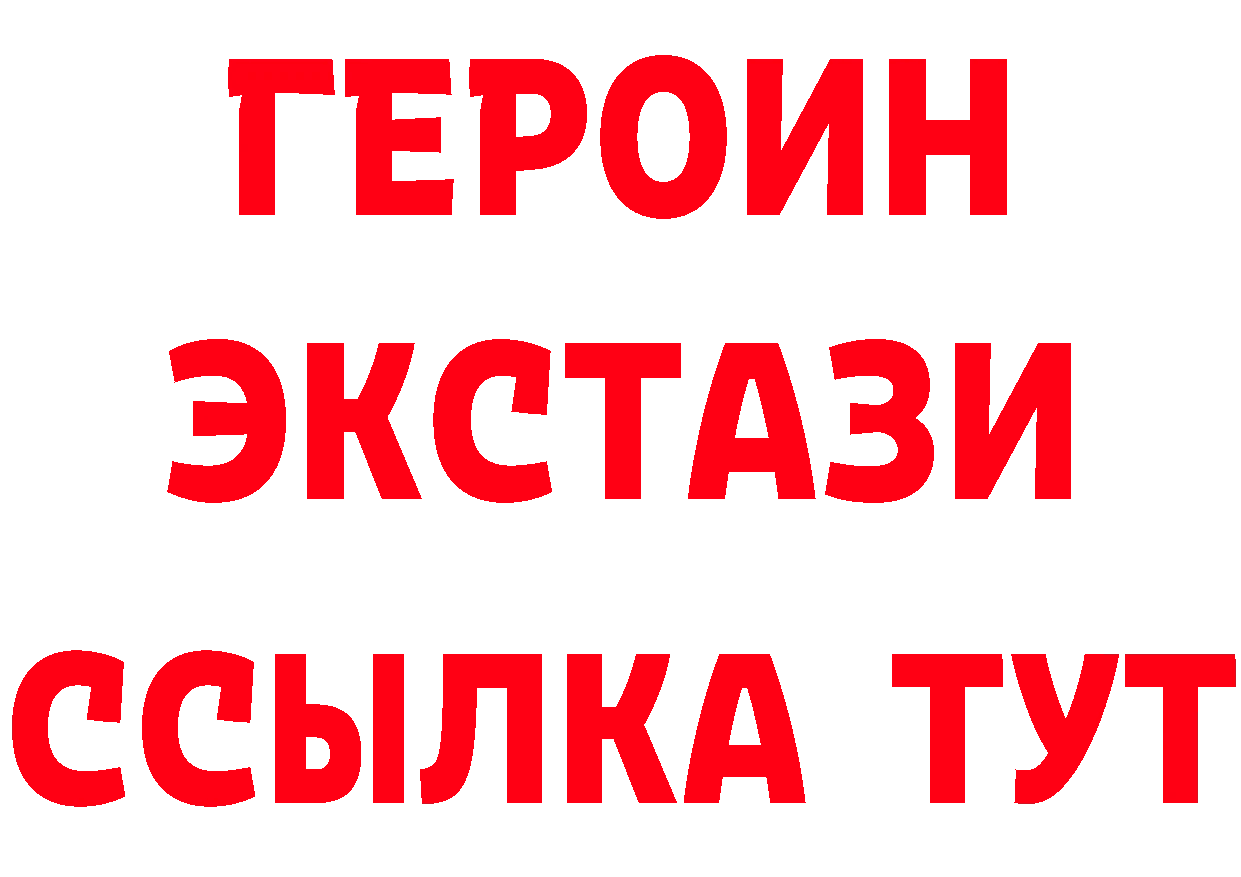 ГЕРОИН
ЭКСТАЗИ
ССЫЛКА ТУТ